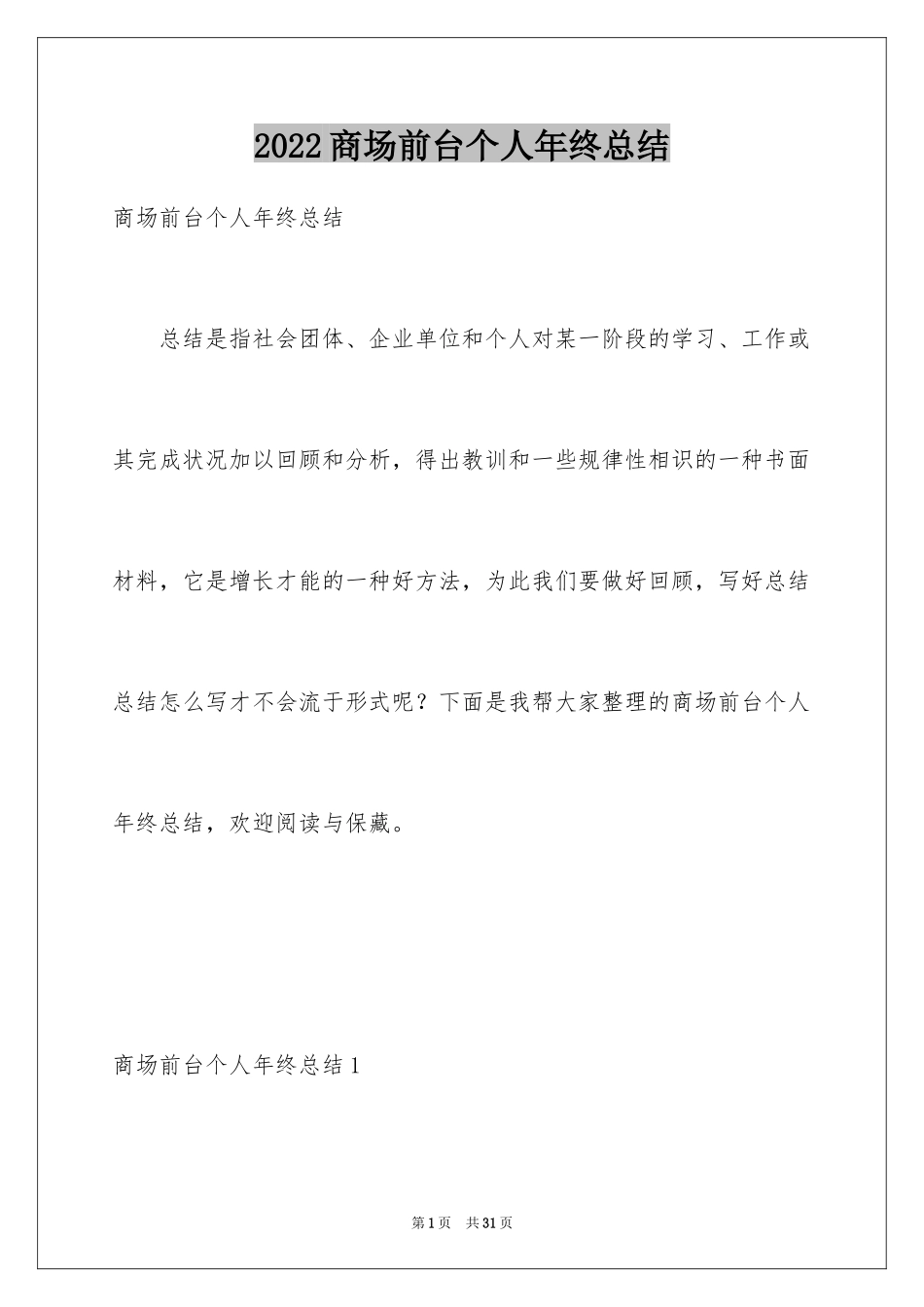 2022商场前台个人年终总结

商场前台个人年终总结

总结是指社会团体、企业单位和个人对某一阶段的学习、工作或其完成状况加以回顾和分析，得出教训和一些规律性相识的一种书面材料，它是增长才能的一种好方法，为此我们要做好回顾，写好总结总结怎么写才不会流于形式呢？下面是我帮大家整理的商场前台个人年终总结，欢迎阅读与保藏。

商场前台个人年终总结1

第1页　共31页